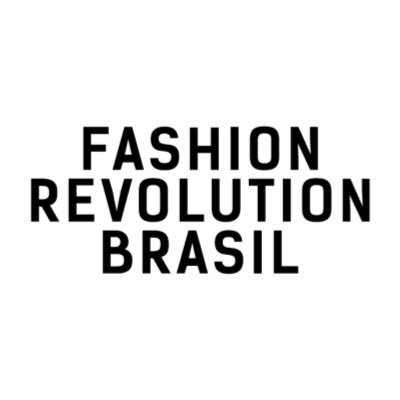 FASHION
REVOLUTION
BRASIL